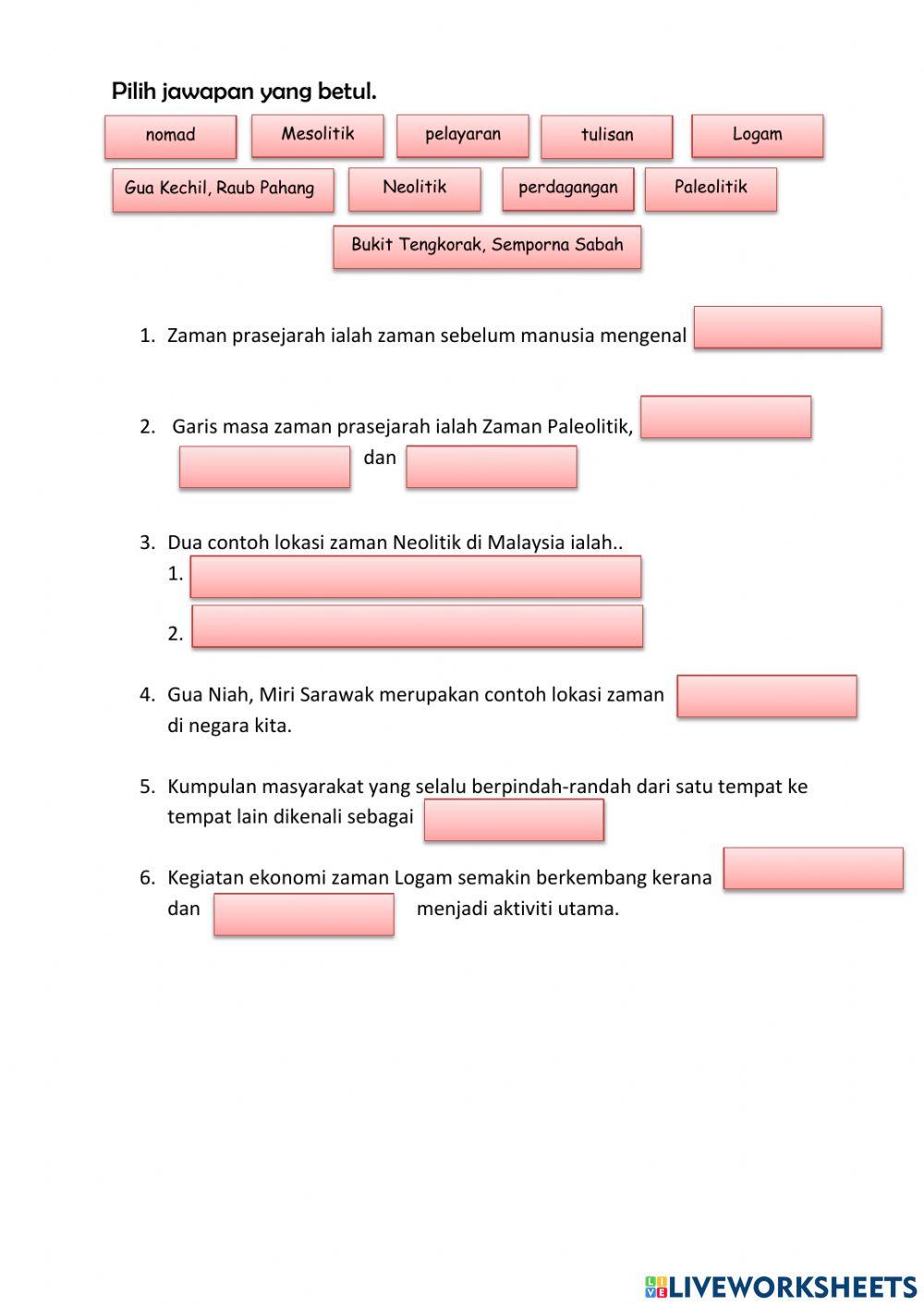 Pilih jawapan yang betul.

nomad

Mesolitik

pelayaran

tulisan

Logam

Gua Kechil, Raub Pahang

Neolitik

perdagangan

Paleolitik

Bukit Tengkorak, Semporna Sabah

1. Zaman prasejarah ialah zaman sebelum manusia mengenal

2. Garis masa zaman prasejarah ialah Zaman Paleolitik, dan

3. Dua contoh lokasi zaman Neolitik di Malaysia ialah..
1.
2.

4. Gua Niah, Miri Sarawak merupakan contoh lokasi zaman di negara kita.

5. Kumpulan masyarakat yang selalu berpindah-randah dari satu tempat ke tempat lain dikenali sebagai

6. Kegiatan ekonomi zaman Logam semakin berkembang kerana dan menjadi aktiviti utama.

LIVEWORKSHEETS